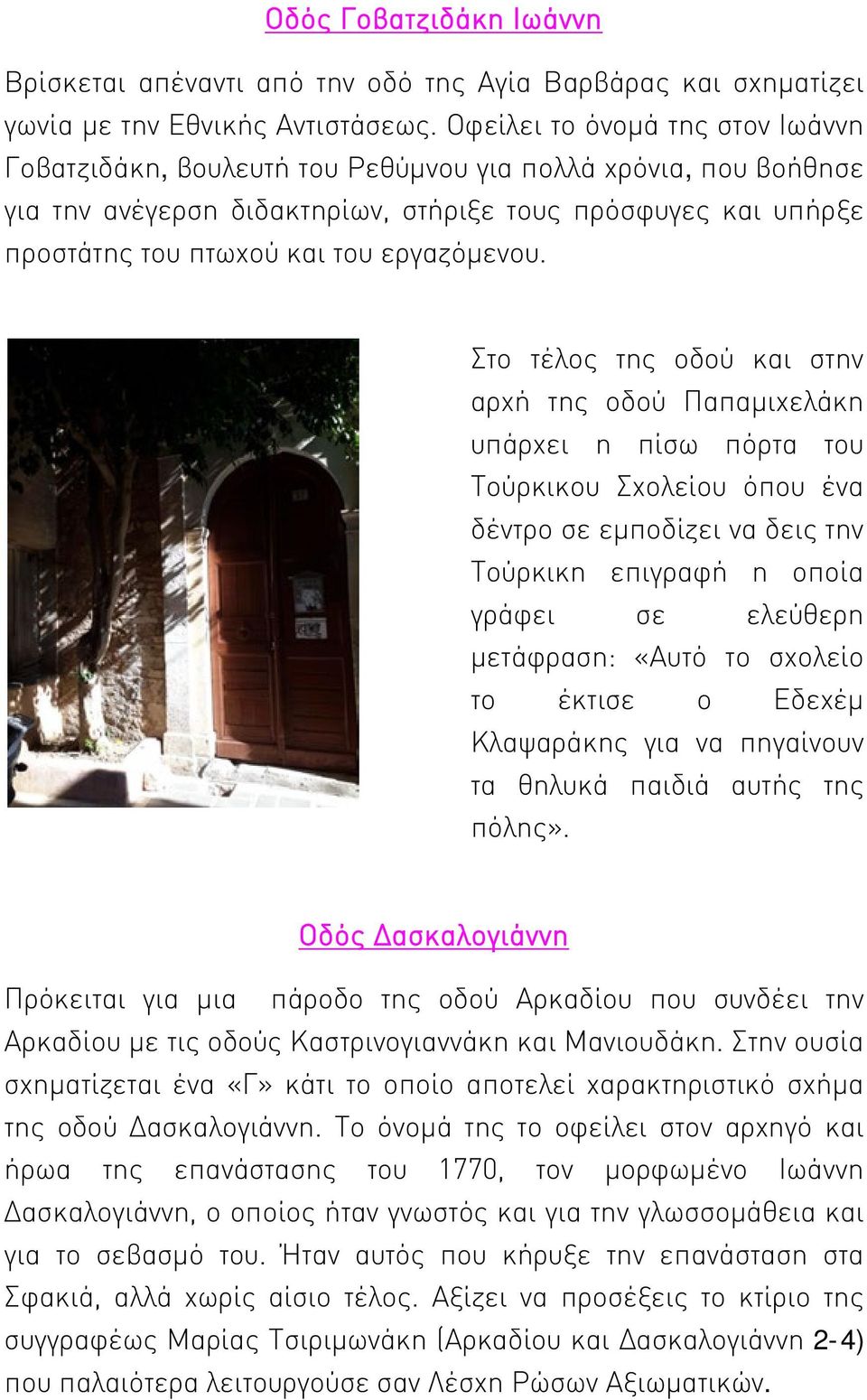 Οδός Γοβατζιδάκη Ιωάννη

Βρίσκεται απέναντι από την οδό της Αγία Βαρβάρας και σχηματίζει γωνία με την Εθνικής Αντιστάσεως. Οφείλει το όνομά της στον Ιωάννη Γοβατζιδάκη, βουλευτή του Ρεθύμνου για πολλά χρόνια, που βοήθησε για την ανέγερση διδακτηρίων, στήριξε τους πρόσφυγες και υπήρξε προστάτης του πτωχού και του εργαζόμενου.

Στο τέλος της οδού και στην αρχή της οδού Παπαμιχελάκη υπάρχει η πίσω πόρτα του Τούρκικου Σχολείου όπου ένα δέντρο σε εμποδίζει να δεις την Τούρκικη επιγραφή η οποία γράφει σε ελεύθερη μετάφραση: «Αυτό το σχολείο το έκτισε ο Εδεχέμ Κλαψαράκης για να πηγαίνουν τα θηλυκά παιδιά αυτής της πόλης».

Οδός Δασκαλογιάννη

Πρόκειται για μια πάροδο της οδού Αρκαδίου που συνδέει την Αρκαδίου με τις οδούς Καστρινογιαννάκη και Μανιουδάκη. Στην ουσία σχηματίζεται ένα «Γ» κάτι το οποίο αποτελεί χαρακτηριστικό σχήμα της οδού Δασκαλογιάννη. Το όνομά της το οφείλει στον αρχηγό και ήρωα της επανάστασης του 1770, τον μορφωμένο Ιωάννη Δασκαλογιάννη, ο οποίος ήταν γνωστός και για την γλωσσομάθεια και για το σεβασμό του. Ήταν αυτός που κήρυξε την επανάσταση στα Σφακιά, αλλά χωρίς αίσιο τέλος. Αξίζει να προσέξεις το κτίριο της συγγραφέως Μαρίας Τσιριμωνάκη (Αρκαδίου και Δασκαλογιάννη 2-4) που παλαιότερα λειτουργούσε σαν Λέσχη Ρώσων Αξιωματικών.